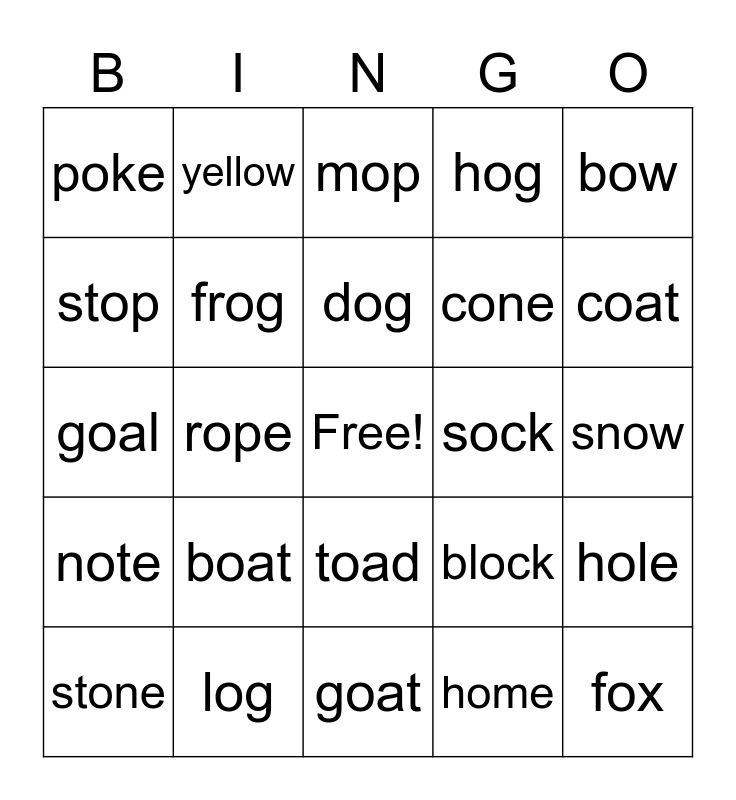 | B | I | N | G | O |
|---|---|---|---|---|
| poke | yellow | mop | hog | bow |
| stop | frog | dog | cone | coat |
| goal | rope | Free! | sock | snow |
| note | boat | toad | block | hole |
| stone | log | goat | home | fox |